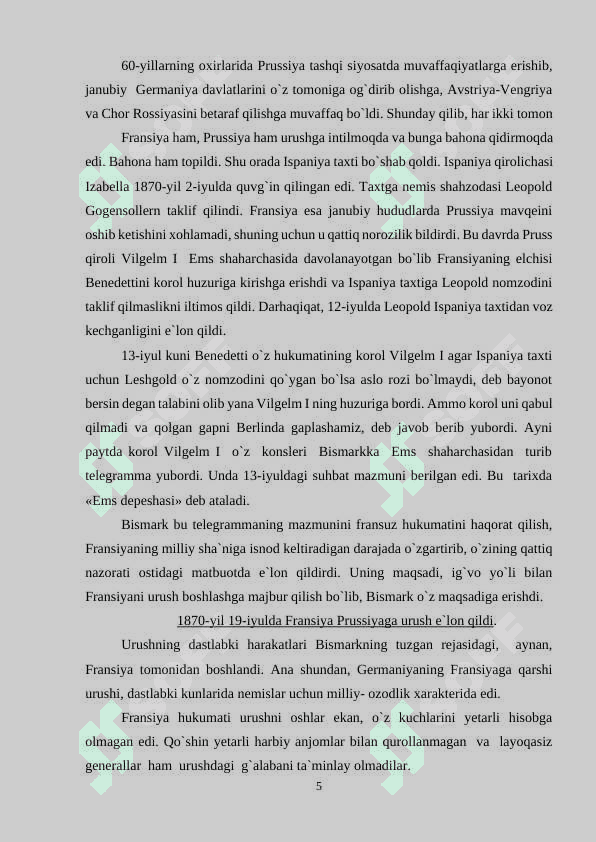 60-yillarning oxirlarida Prussiya tashqi siyosatda muvaffaqiyatlarga erishib, janubiy Germaniya davlatlarini o`z tomoniga og`dirib olishga, Avstriya-Vengriya va Chor Rossiyasini betaraf qilishga muvaffaq bo`ldi. Shunday qilib, har ikki tomon

Fransiya ham, Prussiya ham urushga intilmoqda va bunga bahona qidirmoqda edi. Bahona ham topildi. Shu orada Ispaniya taxti bo`shab qoldi. Ispaniya qirolichasi Izabella 1870-yil 2-iyulda quvg`in qilingan edi. Taxtga nemis shahzodasi Leopold Gogensollern taklif qilindi. Fransiya esa janubiy hududlarda Prussiya mavqeini oshib ketishini xohlamadi, shuning uchun u qattiq norozilik bildirdi. Bu davrda Pruss qiroli Vilgelm I Ems shaharchasida davolanayotgan bo`lib Fransiyaning elchisi Benedettini korol huzuriga kirishga erishdi va Ispaniya taxtiga Leopold nomzodini taklif qilmaslikni iltimos qildi. Darhaqiqat, 12-iyulda Leopold Ispaniya taxtidan voz kechganligini e`lon qildi.

13-iyul kuni Benedetti o`z hukumatining korol Vilgelm I agar Ispaniya taxti uchun Leshgold o`z nomzodini qo`ygan bo`lsa aslo rozi bo`lmaydi, deb bayonot bersin degan talabini olib yana Vilgelm I ning huzuriga bordi. Ammo korol uni qabul qilmadi va qolgan gapni Berlinda gaplashamiz, deb javob berib yubordi. Ayni paytda korol Vilgelm I o`z konsleri Bismarkka Ems shaharchasidan turib telegramma yubordi. Unda 13-iyuldagi suhbat mazmuni berilgan edi. Bu tarixda «Ems depeshasi» deb ataladi.

Bismark bu telegrammaning mazmunini fransuz hukumatini haqorat qilish, Fransiyaning milliy sha`niga isnod keltiradigan darajada o`zgartirib, o`zining qattiq nazorati ostidagi matbuotda e`lon qildirdi. Uning maqsadi, ig`vo yo`li bilan Fransiyani urush boshlashga majbur qilish bo`lib, Bismark o`z maqsadiga erishdi.

1870-yil 19-iyulda Fransiya Prussiyaga urush e`lon qildi.

Urushning dastlabki harakatlari Bismarkning tuzgan rejasidagi, aynan, Fransiya tomonidan boshlandi. Ana shundan, Germaniyaning Fransiyaga qarshi urushi, dastlabki kunlarida nemislar uchun milliy- ozodlik xarakterida edi.

Fransiya hukumati urushni oshlar ekan, o`z kuchlarini yetarli hisobga olmagan edi. Qo`shin yetarli harbiy anjomlar bilan qurollanmagan va layoqasiz generallar ham urushdagi g`alabani ta`minlay olmadilar.

5